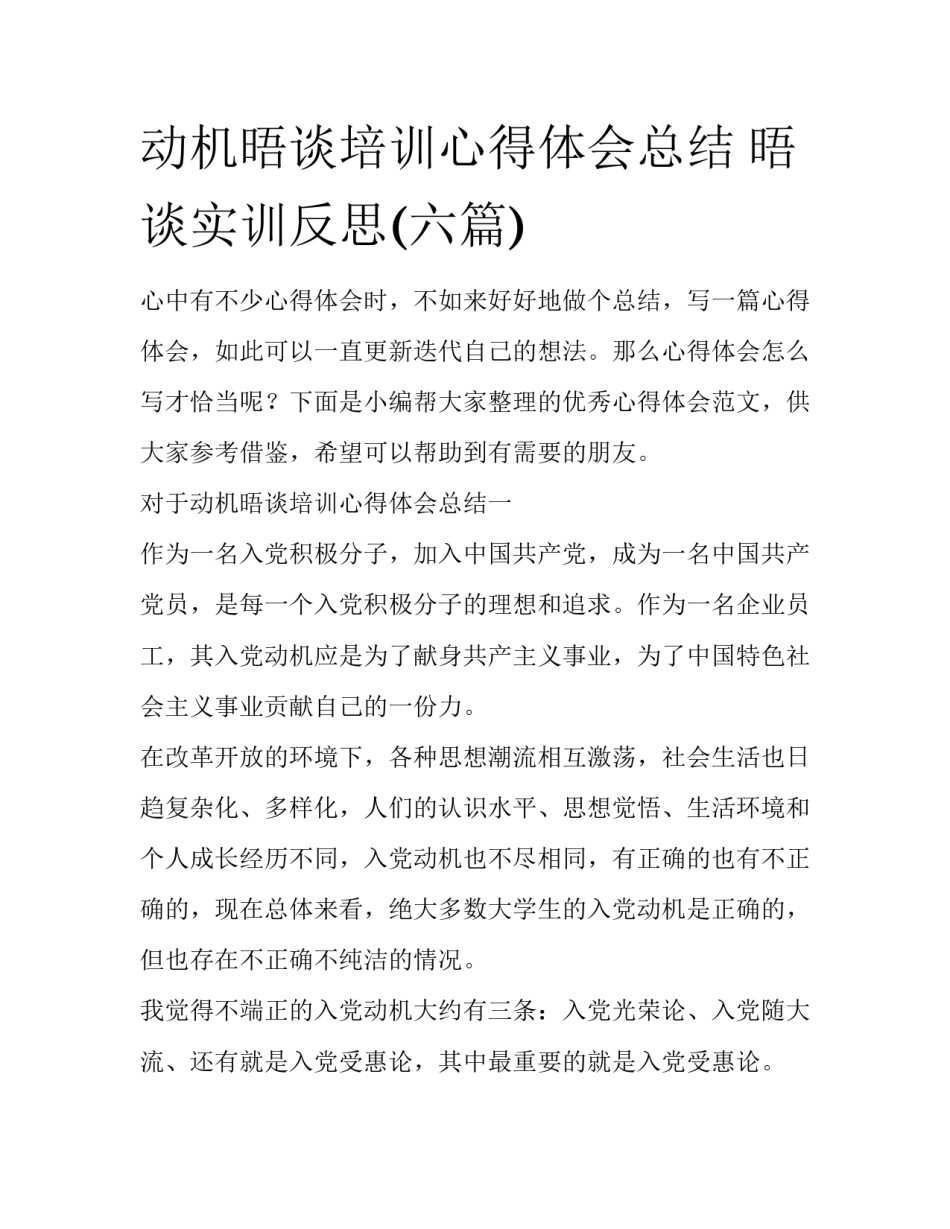 动机晤谈培训心得体会总结 晤谈实训反思(六篇)

心中有不少心得体会时，不如来好好地做个总结，写一篇心得体会，如此可以一直更新迭代自己的想法。那么心得体会怎么写才恰当呢？下面是小编帮大家整理的优秀心得体会范文，供大家参考借鉴，希望可以帮助到有需要的朋友。

对于动机晤谈培训心得体会总结一

作为一名入党积极分子，加入中国共产党，成为一名中国共产党员，是每一个入党积极分子的理想和追求。作为一名企业员工，其入党动机应是为了献身共产主义事业，为了中国特色社会主义事业贡献自己的一份力。

在改革开放的环境下，各种思想潮流相互激荡，社会生活也日趋复杂化、多样化，人们的认识水平、思想觉悟、生活环境和个人成长经历不同，入党动机也不尽相同，有正确的也有不正确的，现在总体来看，绝大多数大学生的入党动机是正确的，但也存在不正确不纯洁的情况。

我觉得不端正的入党动机大约有三条：入党光荣论、入党随大流、还有就是入党受惠论，其中最重要的就是入党受惠论。